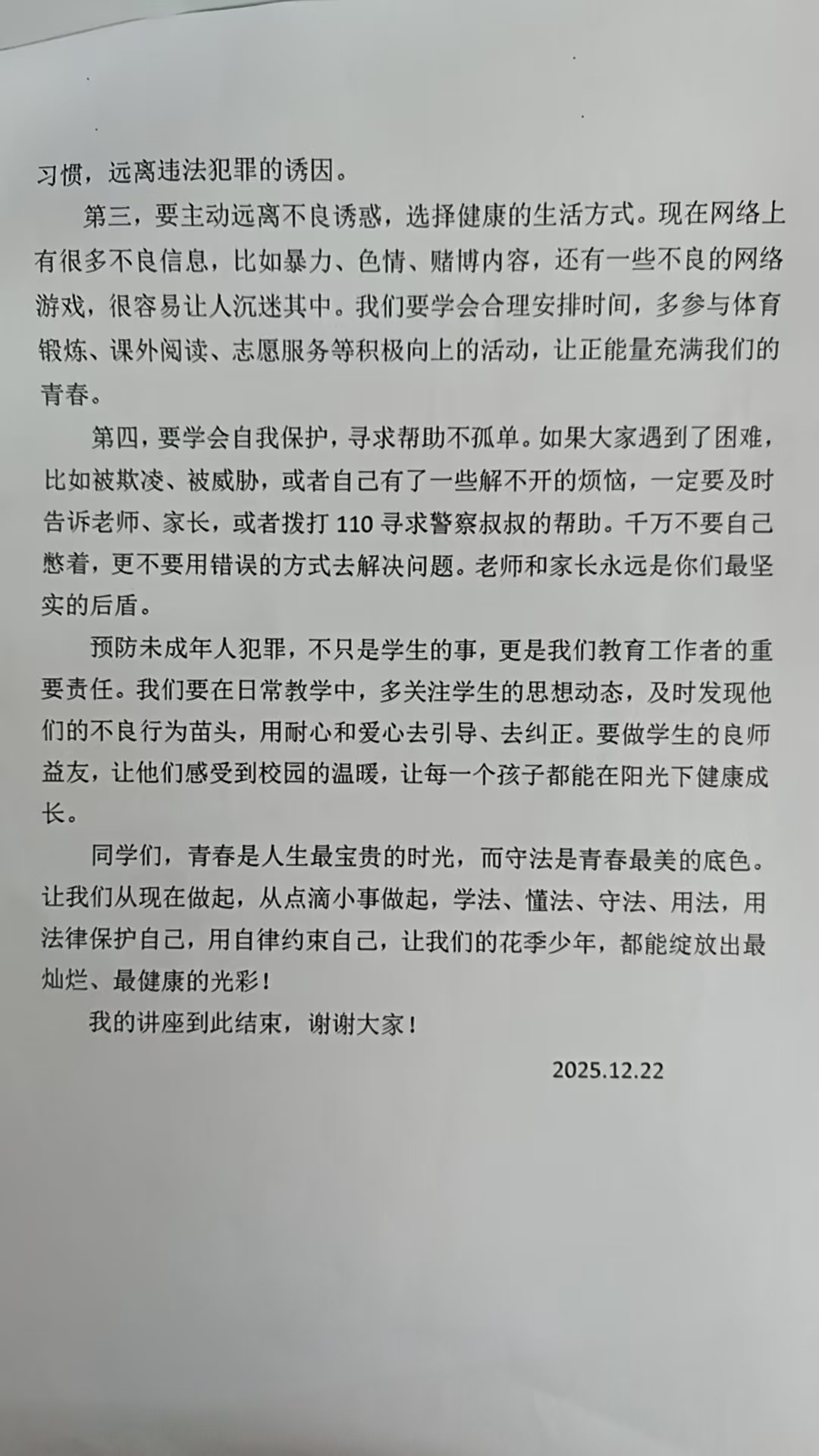 习惯，远离违法犯罪的诱因。

第三，要主动远离不良诱惑，选择健康的生活方式。现在网络上有很多不良信息，比如暴力、色情、赌博内容，还有一些不良的网络游戏，很容易让人沉迷其中。我们要学会合理安排时间，多参与体育锻炼、课外阅读、志愿服务等积极向上的活动，让正能量充满我们的青春。

第四，要学会自我保护，寻求帮助不孤单。如果大家遇到了困难，比如被欺凌、被威胁，或者自己有了一些解不开的烦恼，一定要及时告诉老师、家长，或者拨打 110 寻求警察叔叔的帮助。千万不要自己憋着，更不要用错误的方式去解决问题。老师和家长永远是你们最坚实的后盾。

预防未成年人犯罪，不只是学生的事，更是我们教育工作者的重要责任。我们要在日常教学中，多关注学生的思想动态，及时发现他们的不良行为苗头，用耐心和爱心去引导、去纠正。要做学生的良师益友，让他们感受到校园的温暖，让每一个孩子都能在阳光下健康成长。

同学们，青春是人生最宝贵的时光，而守法是青春最美的底色。让我们从现在做起，从点滴小事做起，学法、懂法、守法、用法，用法律保护自己，用自律约束自己，让我们的花季少年，都能绽放出最灿烂、最健康的光彩！

我的讲座到此结束，谢谢大家！

2025.12.22